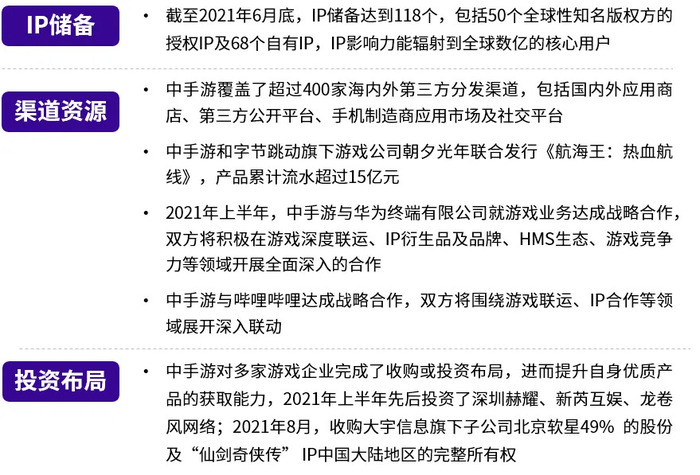 IP储备

• 截至2021年6月底，IP储备达到118个，包括50个全球性知名版权方的授权IP及68个自有IP，IP影响力能辐射到全球数亿的核心用户

渠道资源

• 中手游覆盖了超过400家海内外第三方分发渠道，包括国内外应用商店、第三方公开平台、手机制造商应用市场及社交平台

• 中手游和字节跳动旗下游戏公司朝夕光年联合发行《航海王：热血航线》，产品累计流水超过15亿元

• 2021年上半年，中手游与华为终端有限公司就游戏业务达成战略合作，双方将积极在游戏深度联运、IP衍生品及品牌、HMS生态、游戏竞争力等领域开展全面深入的合作

• 中手游与哔哩哔哩达成战略合作，双方将围绕游戏联运、IP合作等领域展开深入联动

投资布局

• 中手游对多家游戏企业完成了收购或投资布局，进而提升自身优质产品的获取能力，2021年上半年先后投资了深圳赫耀、新芮互娱、龙卷风网络；2021年8月，收购大宇信息旗下子公司北京软星49% 的股份及“仙剑奇侠传” IP中国大陆地区的完整所有权